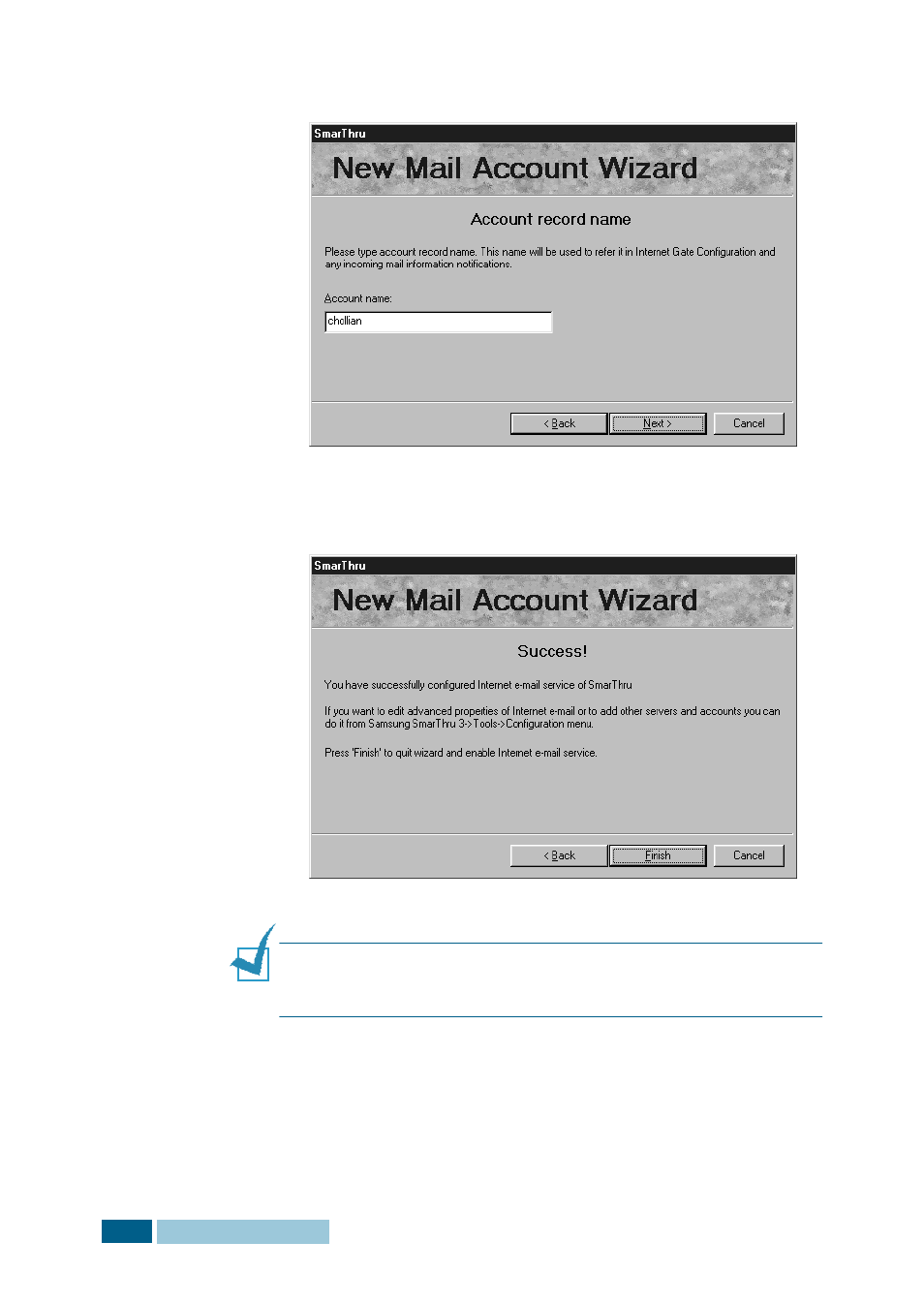 SmarThru

New Mail Account Wizard

Account record name

Please type account record name. This name will be used to refer it in Internet Gate Configuration and any incoming mail information notifications.

Account name:

chollian

< Back   Next >   Cancel

SmarThru

New Mail Account Wizard

Success!

You have successfully configured Internet e-mail service of SmarThru

If you want to edit advanced properties of Internet e-mail or to add other servers and accounts you can do it from Samsung SmarThru 3->Tools->Configuration menu.

Press 'Finish' to quit wizard and enable Internet e-mail service.

< Back   Finish   Cancel